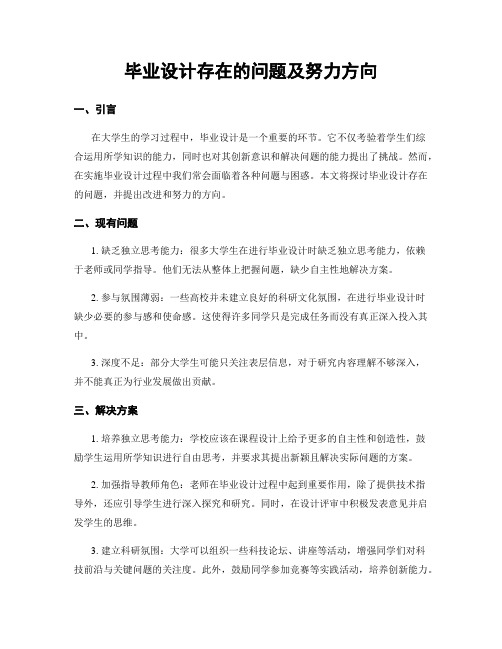 毕业设计存在的问题及努力方向

一、引言

在大学生的学习过程中，毕业设计是一个重要的环节。它不仅考验着学生们综合运用所学知识的能力，同时也对其创新意识和解决问题的能力提出了挑战。然而，在实施毕业设计过程中我们常会面临着各种问题与困惑。本文将探讨毕业设计存在的问题，并提出改进和努力的方向。

二、现有问题

1. 缺乏独立思考能力：很多大学生在进行毕业设计时缺乏独立思考能力，依赖于老师或同学指导。他们无法从整体上把握问题，缺少自主性地解决方案。

2. 参与氛围薄弱：一些高校并未建立良好的科研文化氛围，在进行毕业设计时缺少必要的参与感和使命感。这使得许多同学只是完成任务而没有真正深入投入其中。

3. 深度不足：部分大学生可能只关注表层信息，对于研究内容理解不够深入，并不能真正为行业发展做出贡献。

三、解决方案

1. 培养独立思考能力：学校应该在课程设计上给予更多的自主性和创造性，鼓励学生运用所学知识进行自由思考，并要求其提出新颖且解决实际问题的方案。

2. 加强指导教师角色：老师在毕业设计过程中起到重要作用，除了提供技术指导外，还应引导学生进行深入探究和研究。同时，在设计评审中积极发表意见并启发学生的思维。

3. 建立科研氛围：大学可以组织一些科技论坛、讲座等活动，增强同学们对科技前沿与关键问题的关注度。此外，鼓励同学参加竞赛等实践活动，培养创新能力。